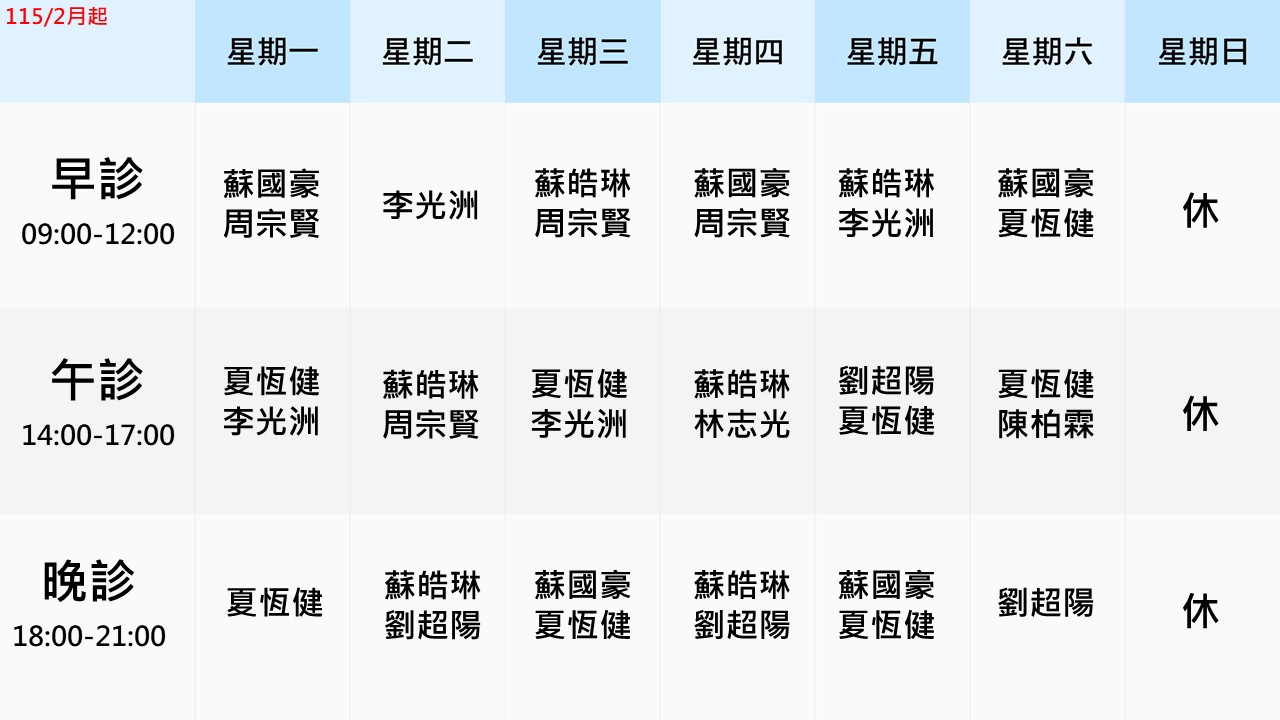 | 115/2月起 | 星期一 | 星期二 | 星期三 | 星期四 | 星期五 | 星期六 | 星期日 |
|---|---|---|---|---|---|---|---|
| 早診 09:00-12:00 | 蘇國豪 周宗賢 | 李光洲 | 蘇皓琳 周宗賢 | 蘇國豪 周宗賢 | 蘇皓琳 李光洲 | 蘇國豪 夏恆健 | 休 |
| 午診 14:00-17:00 | 夏恆健 李光洲 | 蘇皓琳 周宗賢 | 夏恆健 李光洲 | 蘇皓琳 林志光 | 劉超陽 夏恆健 | 夏恆健 陳柏霖 | 休 |
| 晚診 18:00-21:00 | 夏恆健 | 蘇皓琳 劉超陽 | 蘇國豪 夏恆健 | 蘇皓琳 劉超陽 | 蘇國豪 夏恆健 | 劉超陽 | 休 |